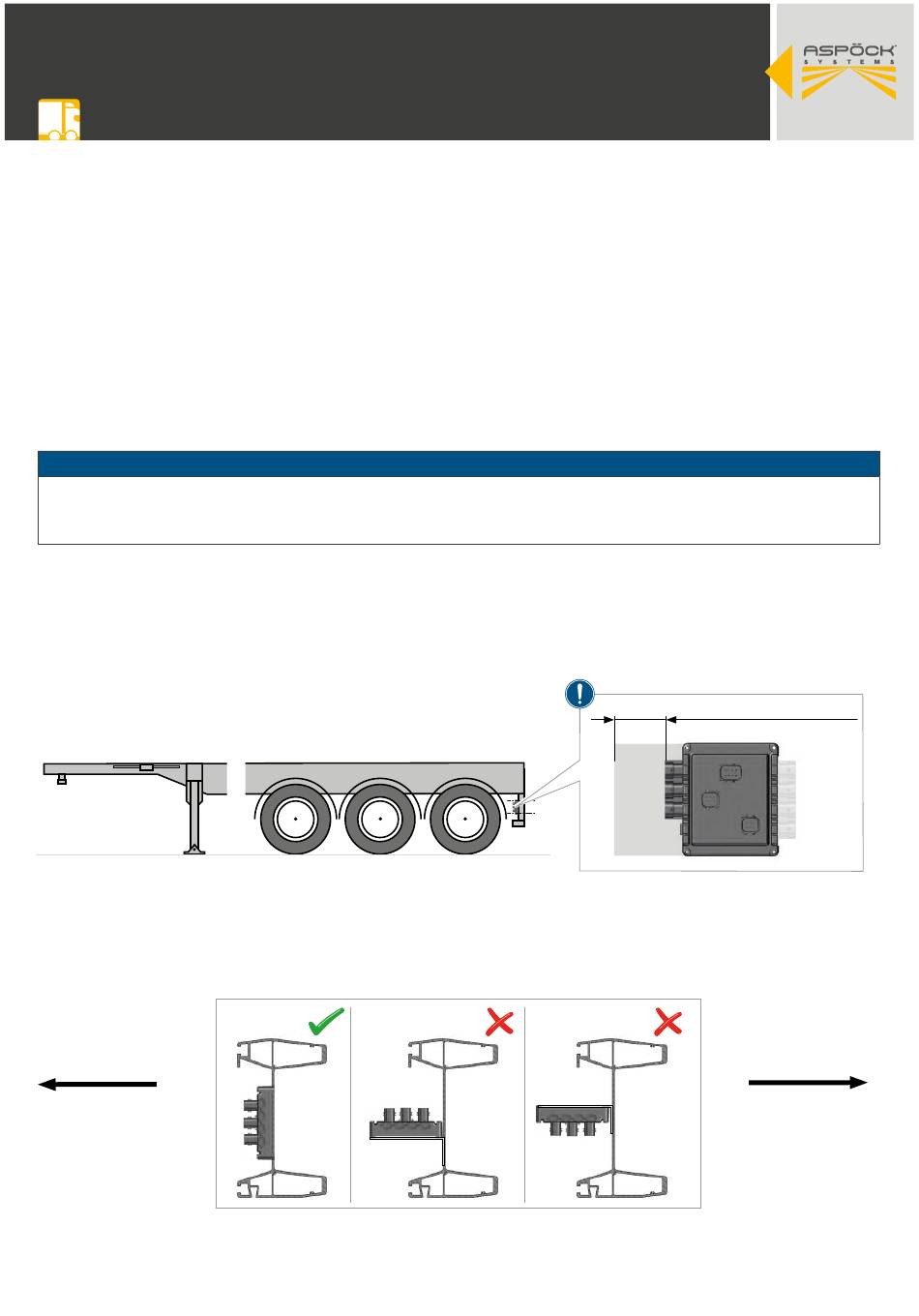 ASPÖCK
SYSTEMS